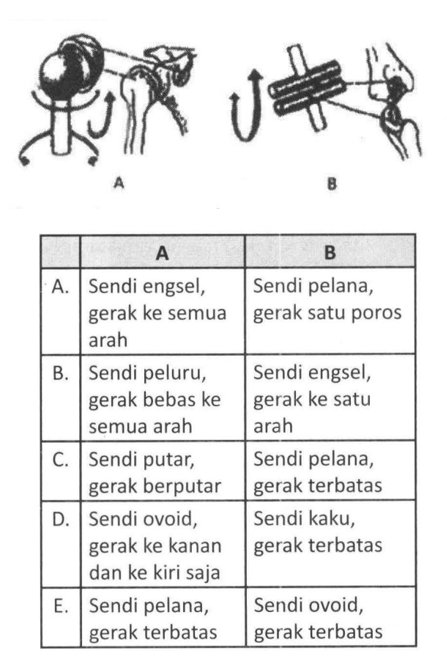 A

B

|  | A | B |
|---|---|---|
| A. | Sendi engsel, gerak ke semua arah | Sendi pelana, gerak satu poros |
| B. | Sendi peluru, gerak bebas ke semua arah | Sendi engsel, gerak ke satu arah |
| C. | Sendi putar, gerak berputar | Sendi pelana, gerak terbatas |
| D. | Sendi ovoid, gerak ke kanan dan ke kiri saja | Sendi kaku, gerak terbatas |
| E. | Sendi pelana, gerak terbatas | Sendi ovoid, gerak terbatas |